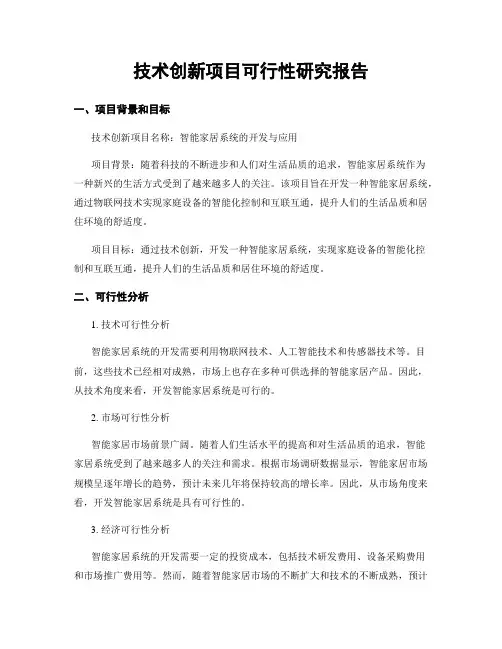 技术创新项目可行性研究报告

一、项目背景和目标

技术创新项目名称：智能家居系统的开发与应用

项目背景：随着科技的不断进步和人们对生活品质的追求，智能家居系统作为一种新兴的生活方式受到了越来越多人的关注。该项目旨在开发一种智能家居系统，通过物联网技术实现家庭设备的智能化控制和互联互通，提升人们的生活品质和居住环境的舒适度。

项目目标：通过技术创新，开发一种智能家居系统，实现家庭设备的智能化控制和互联互通，提升人们的生活品质和居住环境的舒适度。

二、可行性分析

1. 技术可行性分析

智能家居系统的开发需要利用物联网技术、人工智能技术和传感器技术等。目前，这些技术已经相对成熟，市场上也存在多种可供选择的智能家居产品。因此，从技术角度来看，开发智能家居系统是可行的。

2. 市场可行性分析

智能家居市场前景广阔。随着人们生活水平的提高和对生活品质的追求，智能家居系统受到了越来越多人的关注和需求。根据市场调研数据显示，智能家居市场规模呈逐年增长的趋势，预计未来几年将保持较高的增长率。因此，从市场角度来看，开发智能家居系统是具有可行性的。

3. 经济可行性分析

智能家居系统的开发需要一定的投资成本，包括技术研发费用、设备采购费用和市场推广费用等。然而，随着智能家居市场的不断扩大和技术的不断成熟，预计